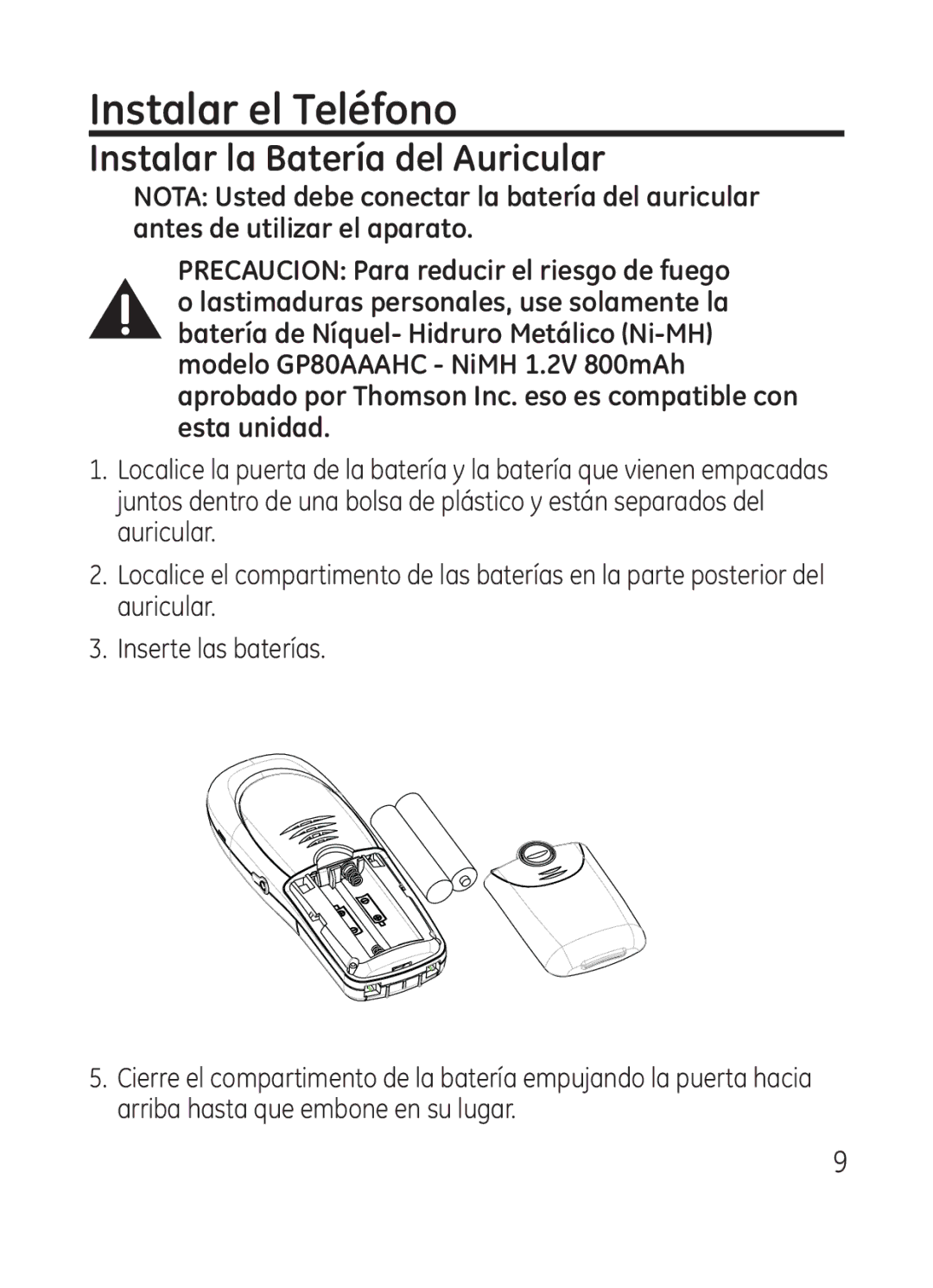 Instalar el Teléfono

Instalar la Batería del Auricular

NOTA: Usted debe conectar la batería del auricular antes de utilizar el aparato.

PRECAUCION: Para reducir el riesgo de fuego o lastimaduras personales, use solamente la batería de Níquel- Hidruro Metálico (Ni-MH) modelo GP80AAAHC - NiMH 1.2V 800mAh aprobado por Thomson Inc. eso es compatible con esta unidad.

1. Localice la puerta de la batería y la batería que vienen empacadas juntos dentro de una bolsa de plástico y están separados del auricular.

2. Localice el compartimento de las baterías en la parte posterior del auricular.

3. Inserte las baterías.

5. Cierre el compartimento de la batería empujando la puerta hacia arriba hasta que embone en su lugar.

9